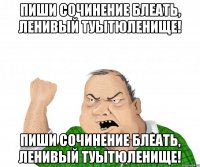 ПИШИ СОЧИНЕНИЕ БЛЕАТЬ, ЛЕНИВЫЙ ТУЫТЮЛЕНИЩЕ!

ПИШИ СОЧИНЕНИЕ БЛЕАТЬ, ЛЕНИВЫЙ ТУЫТЮЛЕНИЩЕ!